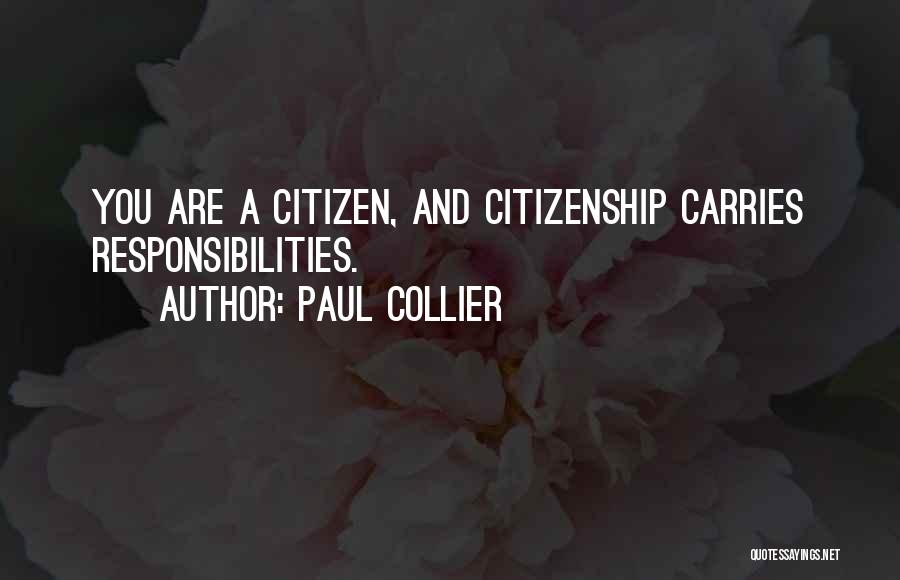 YOU ARE A CITIZEN, AND CITIZENSHIP CARRIES RESPONSIBILITIES.

AUTHOR: PAUL COLLIER

QUOTESSAYINGS.NET